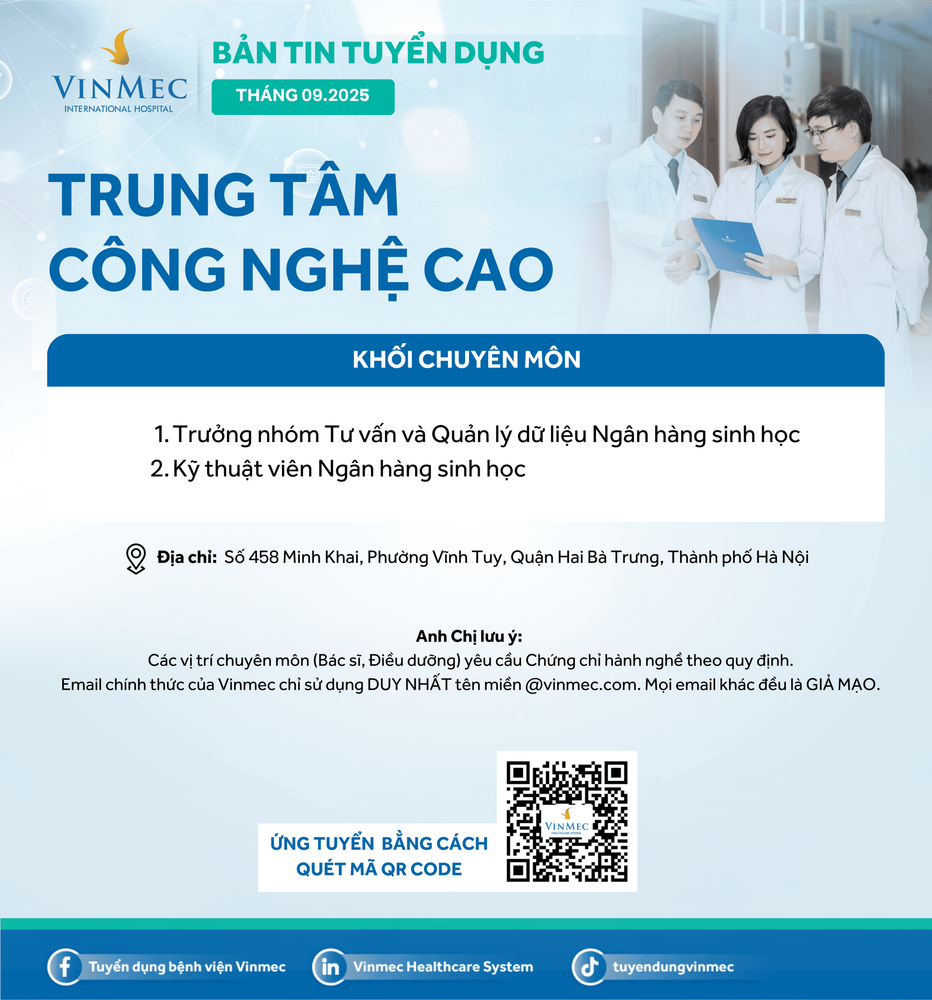 VINMEC
INTERNATIONAL HOSPITAL

BẢN TIN TUYỂN DỤNG
THÁNG 09.2025

TRUNG TÂM
CÔNG NGHỆ CAO

KHỐI CHUYÊN MÔN

1. Trưởng nhóm Tư vấn và Quản lý dữ liệu Ngân hàng sinh học
2. Kỹ thuật viên Ngân hàng sinh học

Địa chỉ: Số 458 Minh Khai, Phường Vĩnh Tuy, Quận Hai Bà Trưng, Thành phố Hà Nội

Anh Chị lưu ý:
Các vị trí chuyên môn (Bác sĩ, Điều dưỡng) yêu cầu Chứng chỉ hành nghề theo quy định.
Email chính thức của Vinmec chỉ sử dụng DUY NHẤT tên miền @vinmec.com. Mọi email khác đều là GIẢ MẠO.

ỨNG TUYỂN BẰNG CÁCH
QUÉT MÃ QR CODE

VINMEC

Tuyển dụng bệnh viện Vinmec
Vinmec Healthcare System
tuyendungvinmec